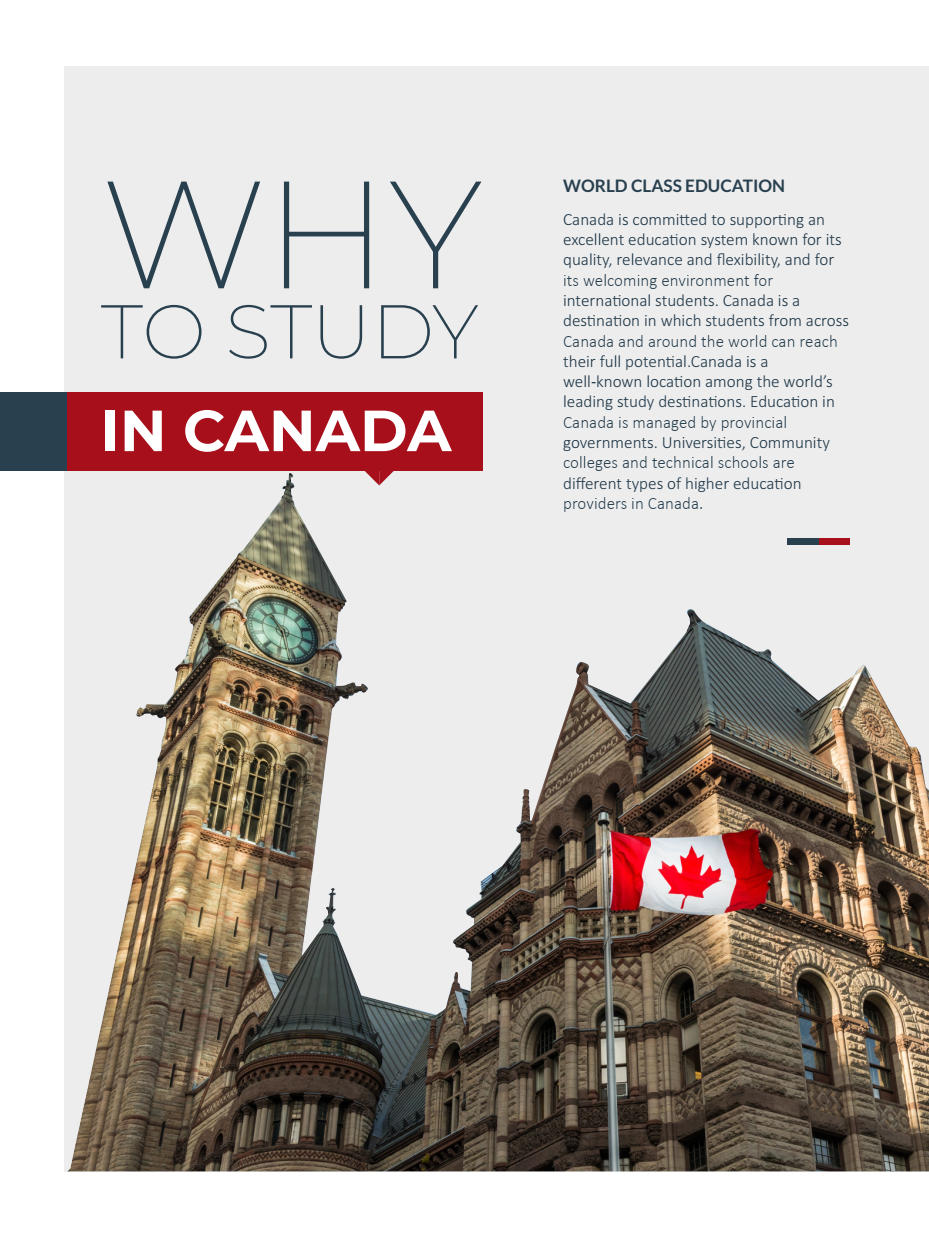 WHY
TO STUDY
IN CANADA

WORLD CLASS EDUCATION

Canada is committed to supporting an excellent education system known for its quality, relevance and flexibility, and for its welcoming environment for international students. Canada is a destination in which students from across Canada and around the world can reach their full potential.Canada is a well-known location among the world's leading study destinations. Education in Canada is managed by provincial governments. Universities, Community colleges and technical schools are different types of higher education providers in Canada.